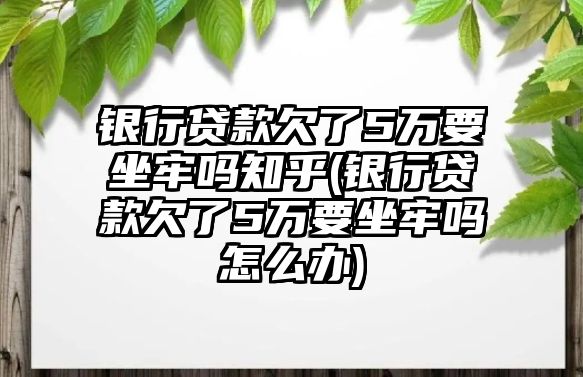 银行贷款欠了5万要坐牢吗知乎(银行贷款欠了5万要坐牢吗怎么办)